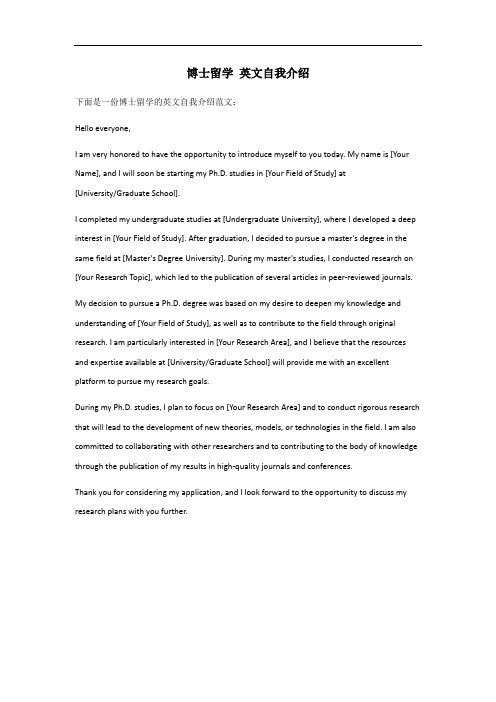 博士留学 英文自我介绍

下面是一份博士留学的英文自我介绍范文：

Hello everyone,

I am very honored to have the opportunity to introduce myself to you today. My name is [Your Name], and I will soon be starting my Ph.D. studies in [Your Field of Study] at [University/Graduate School].

I completed my undergraduate studies at [Undergraduate University], where I developed a deep interest in [Your Field of Study]. After graduation, I decided to pursue a master's degree in the same field at [Master's Degree University]. During my master's studies, I conducted research on [Your Research Topic], which led to the publication of several articles in peer-reviewed journals.

My decision to pursue a Ph.D. degree was based on my desire to deepen my knowledge and understanding of [Your Field of Study], as well as to contribute to the field through original research. I am particularly interested in [Your Research Area], and I believe that the resources and expertise available at [University/Graduate School] will provide me with an excellent platform to pursue my research goals.

During my Ph.D. studies, I plan to focus on [Your Research Area] and to conduct rigorous research that will lead to the development of new theories, models, or technologies in the field. I am also committed to collaborating with other researchers and to contributing to the body of knowledge through the publication of my results in high-quality journals and conferences.

Thank you for considering my application, and I look forward to the opportunity to discuss my research plans with you further.